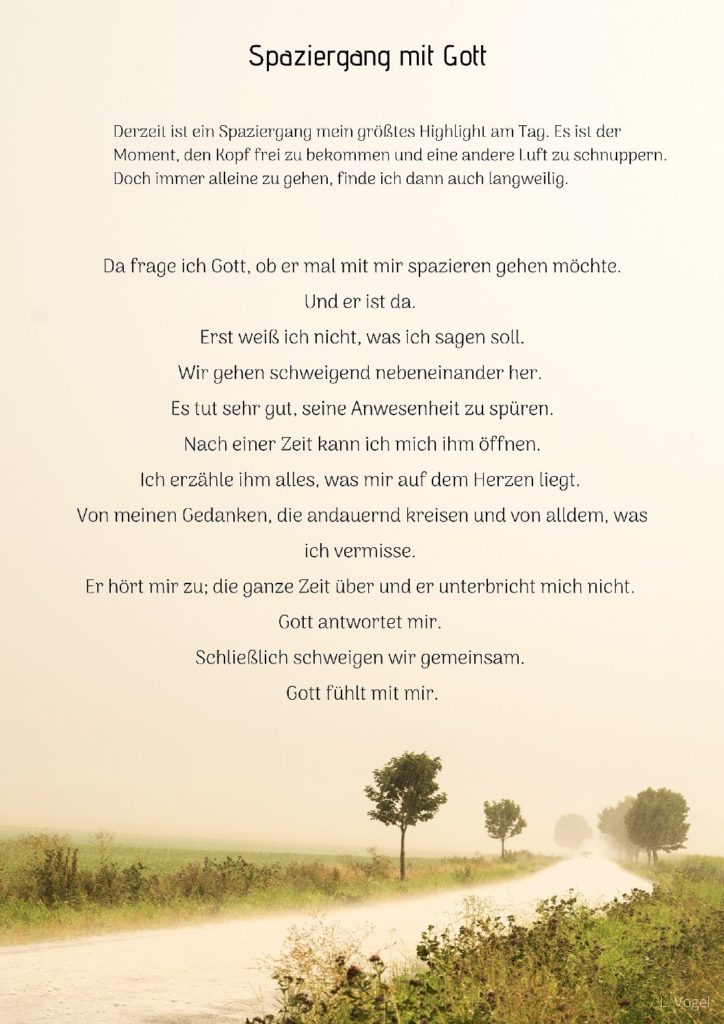 Spaziergang mit Gott

Derzeit ist ein Spaziergang mein größtes Highlight am Tag. Es ist der Moment, den Kopf frei zu bekommen und eine andere Luft zu schnuppern. Doch immer alleine zu gehen, finde ich dann auch langweilig.

Da frage ich Gott, ob er mal mit mir spazieren gehen möchte.
Und er ist da.
Erst weiß ich nicht, was ich sagen soll.
Wir gehen schweigend nebeneinander her.
Es tut sehr gut, seine Anwesenheit zu spüren.
Nach einer Zeit kann ich mich ihm öffnen.
Ich erzähle ihm alles, was mir auf dem Herzen liegt.
Von meinen Gedanken, die andauernd kreisen und von alldem, was ich vermisse.
Er hört mir zu; die ganze Zeit über und er unterbricht mich nicht.
Gott antwortet mir.
Schließlich schweigen wir gemeinsam.
Gott fühlt mit mir.

L. Vogel